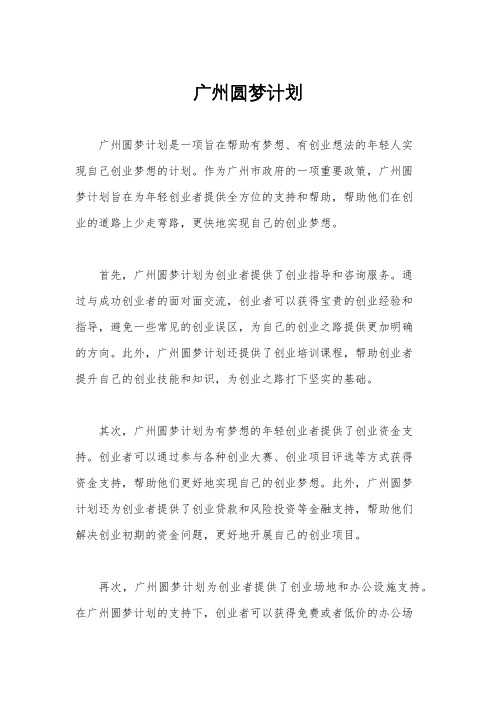 广州圆梦计划

广州圆梦计划是一项旨在帮助有梦想、有创业想法的年轻人实现自己创业梦想的计划。作为广州市政府的一项重要政策，广州圆梦计划旨在为年轻创业者提供全方位的支持和帮助，帮助他们在创业的道路上少走弯路，更快地实现自己的创业梦想。

首先，广州圆梦计划为创业者提供了创业指导和咨询服务。通过与成功创业者的面对面交流，创业者可以获得宝贵的创业经验和指导，避免一些常见的创业误区，为自己的创业之路提供更加明确的方向。此外，广州圆梦计划还提供了创业培训课程，帮助创业者提升自己的创业技能和知识，为创业之路打下坚实的基础。

其次，广州圆梦计划为有梦想的年轻创业者提供了创业资金支持。创业者可以通过参与各种创业大赛、创业项目评选等方式获得资金支持，帮助他们更好地实现自己的创业梦想。此外，广州圆梦计划还为创业者提供了创业贷款和风险投资等金融支持，帮助他们解决创业初期的资金问题，更好地开展自己的创业项目。

再次，广州圆梦计划为创业者提供了创业场地和办公设施支持。在广州圆梦计划的支持下，创业者可以获得免费或者低价的办公场